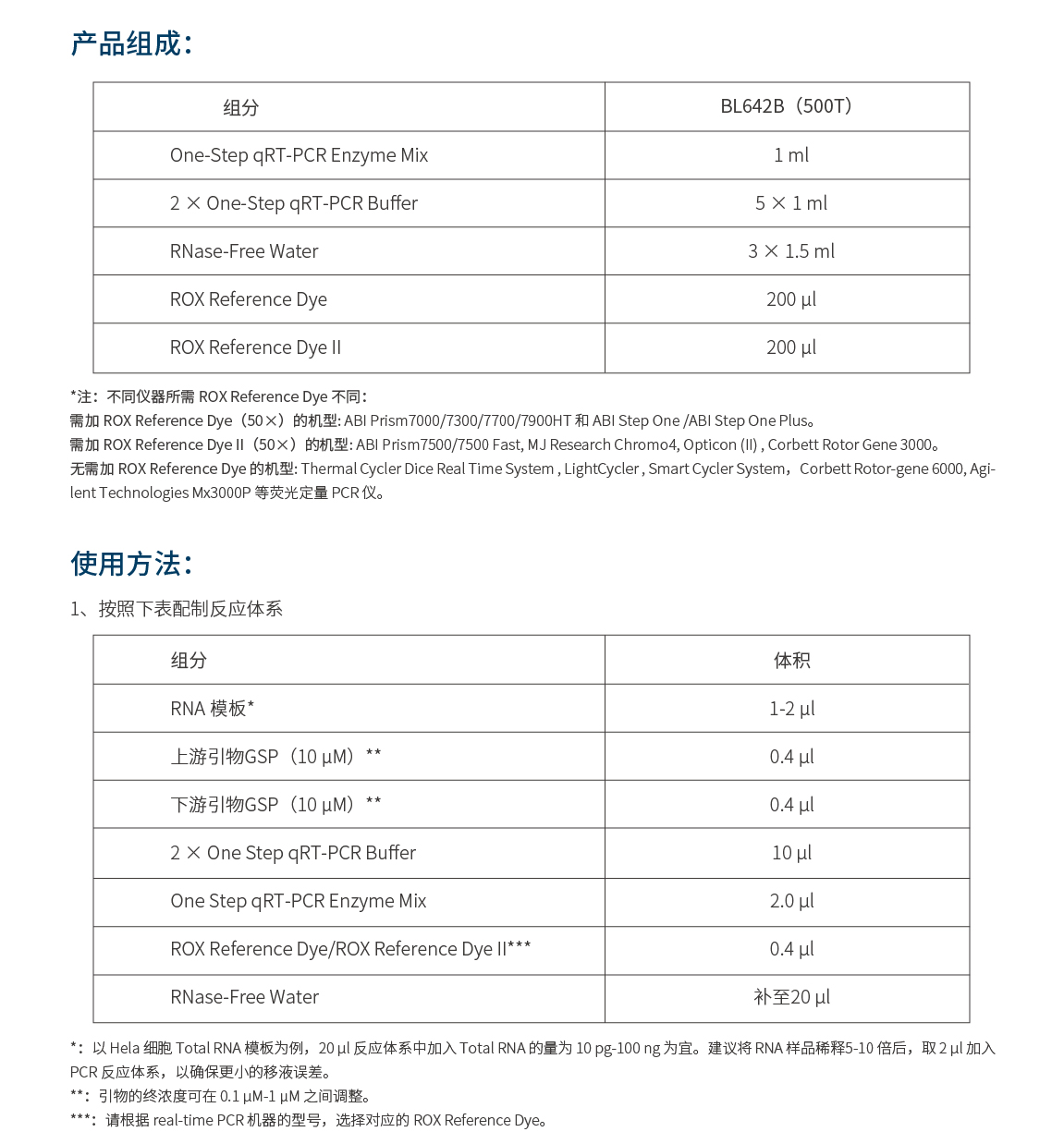 产品组成：

| 组分 | BL642B（500T） |
|---|---|
| One-Step qRT-PCR Enzyme Mix | 1 ml |
| 2 × One-Step qRT-PCR Buffer | 5 × 1 ml |
| RNase-Free Water | 3 × 1.5 ml |
| ROX Reference Dye | 200 µl |
| ROX Reference Dye II | 200 µl |

*注：不同仪器所需ROX Reference Dye不同：
需加ROX Reference Dye（50×）的机型: ABI Prism7000/7300/7700/7900HT和ABI Step One /ABI Step One Plus。
需加ROX Reference Dye II（50×）的机型: ABI Prism7500/7500 Fast, MJ Research Chromo4, Opticon (II) , Corbett Rotor Gene 3000。
无需加ROX Reference Dye的机型: Thermal Cycler Dice Real Time System , LightCycler , Smart Cycler System，Corbett Rotor-gene 6000, Agilent Technologies Mx3000P等荧光定量PCR仪。

使用方法：

1、按照下表配制反应体系

| 组分 | 体积 |
|---|---|
| RNA模板* | 1-2 µl |
| 上游引物GSP（10 µM）** | 0.4 µl |
| 下游引物GSP（10 µM）** | 0.4 µl |
| 2 × One Step qRT-PCR Buffer | 10 µl |
| One Step qRT-PCR Enzyme Mix | 2.0 µl |
| ROX Reference Dye/ROX Reference Dye II*** | 0.4 µl |
| RNase-Free Water | 补至20 µl |

*：以Hela细胞Total RNA模板为例，20 µl反应体系中加入Total RNA的量为10 pg-100 ng为宜。建议将RNA样品稀释5-10倍后，取2 µl加入PCR反应体系，以确保更小的移液误差。
**：引物的终浓度可在0.1 µM-1 µM之间调整。
***：请根据real-time PCR机器的型号，选择对应的ROX Reference Dye。